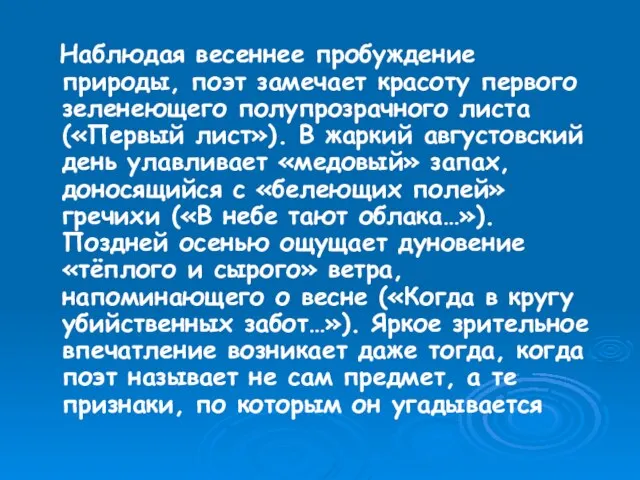 Наблюдая весеннее пробуждение природы, поэт замечает красоту первого зеленеющего полупрозрачного листа («Первый лист»). В жаркий августовский день улавливает «медовый» запах, доносящийся с «белеющих полей» гречихи («В небе тают облака…»). Поздней осенью ощущает дуновение «тёплого и сырого» ветра, напоминающего о весне («Когда в кругу убийственных забот…»). Яркое зрительное впечатление возникает даже тогда, когда поэт называет не сам предмет, а те признаки, по которым он угадывается